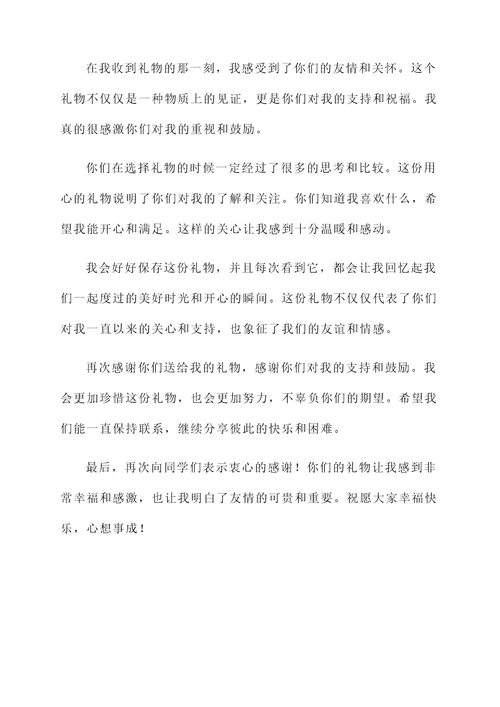 在我收到礼物的那一刻，我感受到了你们的友情和关怀。这个礼物不仅仅是一种物质上的见证，更是你们对我的支持和祝福。我真的很感激你们对我的重视和鼓励。

你们在选择礼物的时候一定经过了很多的思考和比较。这份用心的礼物说明了你们对我的了解和关注。你们知道我喜欢什么，希望我能开心和满足。这样的关心让我感到十分温暖和感动。

我会好好保存这份礼物，并且每次看到它，都会让我回忆起我们一起度过的美好时光和开心的瞬间。这份礼物不仅仅代表了你们对我一直以来的关心和支持，也象征了我们的友谊和情感。

再次感谢你们送给我的礼物，感谢你们对我的支持和鼓励。我会更加珍惜这份礼物，也会更加努力，不辜负你们的期望。希望我们能一直保持联系，继续分享彼此的快乐和困难。

最后，再次向同学们表示衷心的感谢！你们的礼物让我感到非常幸福和感激，也让我明白了友情的可贵和重要。祝愿大家幸福快乐，心想事成！